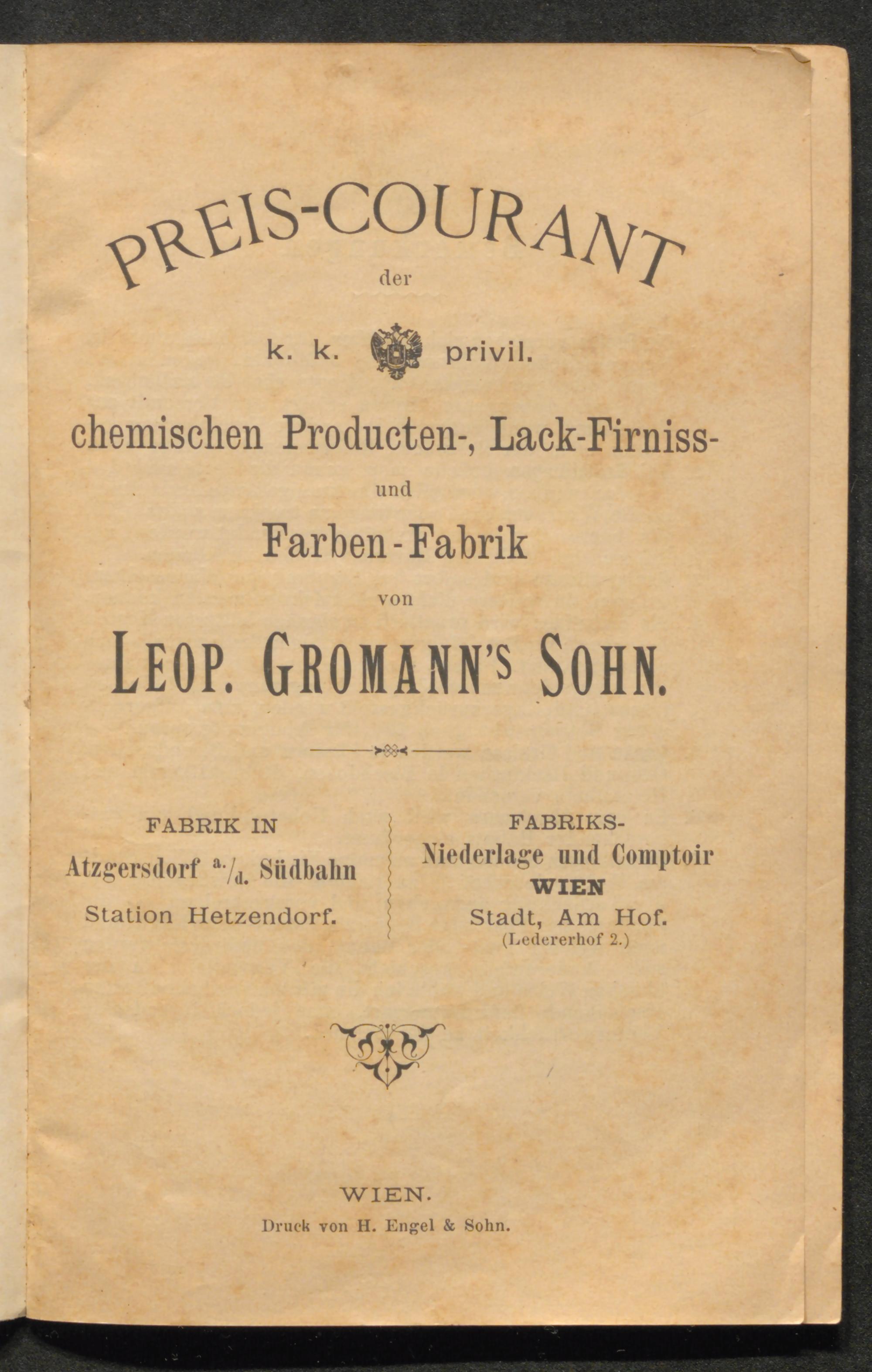 PREIS-COURANT

der

k. k. privil.

chemischen Producten-, Lack-Firniss-

und

Farben-Fabrik

von

LEOP. GROMANN'S SOHN.

FABRIK IN
Atzgersdorf a./d. Südbahn
Station Hetzendorf.

FABRIKS-
Niederlage und Comptoir
WIEN
Stadt, Am Hof.
(Ledererhof 2.)

WIEN.
Druck von H. Engel & Sohn.